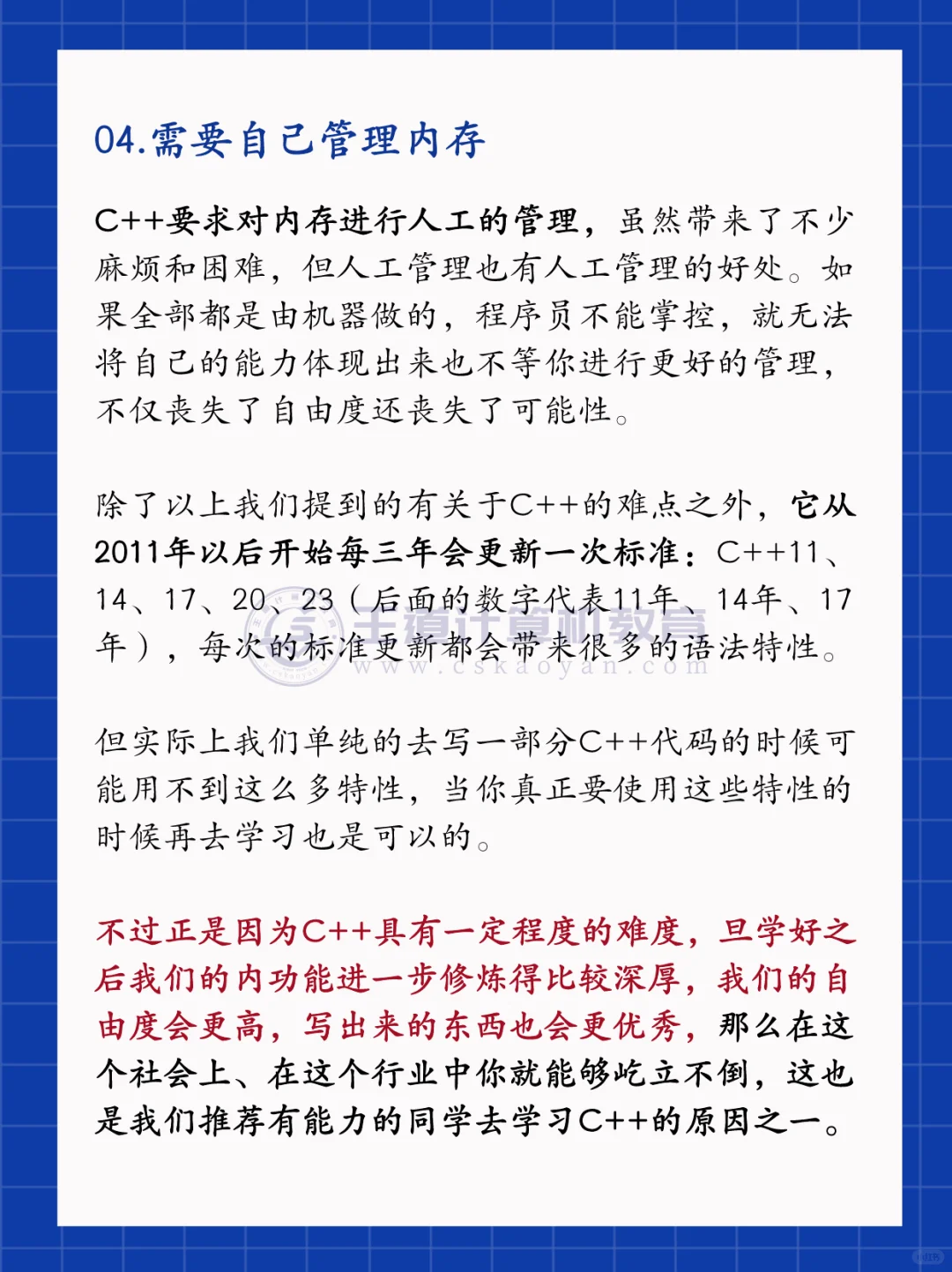 04.需要自己管理内存

C++要求对内存进行人工的管理，虽然带来了不少麻烦和困难，但人工管理也有人工管理的好处。如果全部都是由机器做的，程序员不能掌控，就无法将自己的能力体现出来也不等你进行更好的管理，不仅丧失了自由度还丧失了可能性。

除了以上我们提到的有关于C++的难点之外，它从2011年以后开始每三年会更新一次标准：C++11、14、17、20、23（后面的数字代表11年、14年、17年），每次的标准更新都会带来很多的语法特性。

王道计算机教育
www.cskaoyan.com

但实际上我们单纯的去写一部分C++代码的时候可能用不到这么多特性，当你真正要使用这些特性的时候再去学习也是可以的。

不过正是因为C++具有一定程度的难度，旦学好之后我们的内功能进一步修炼得比较深厚，我们的自由度会更高，写出来的东西也会更优秀，那么在这个社会上、在这个行业中你就能够屹立不倒，这也是我们推荐有能力的同学去学习C++的原因之一。